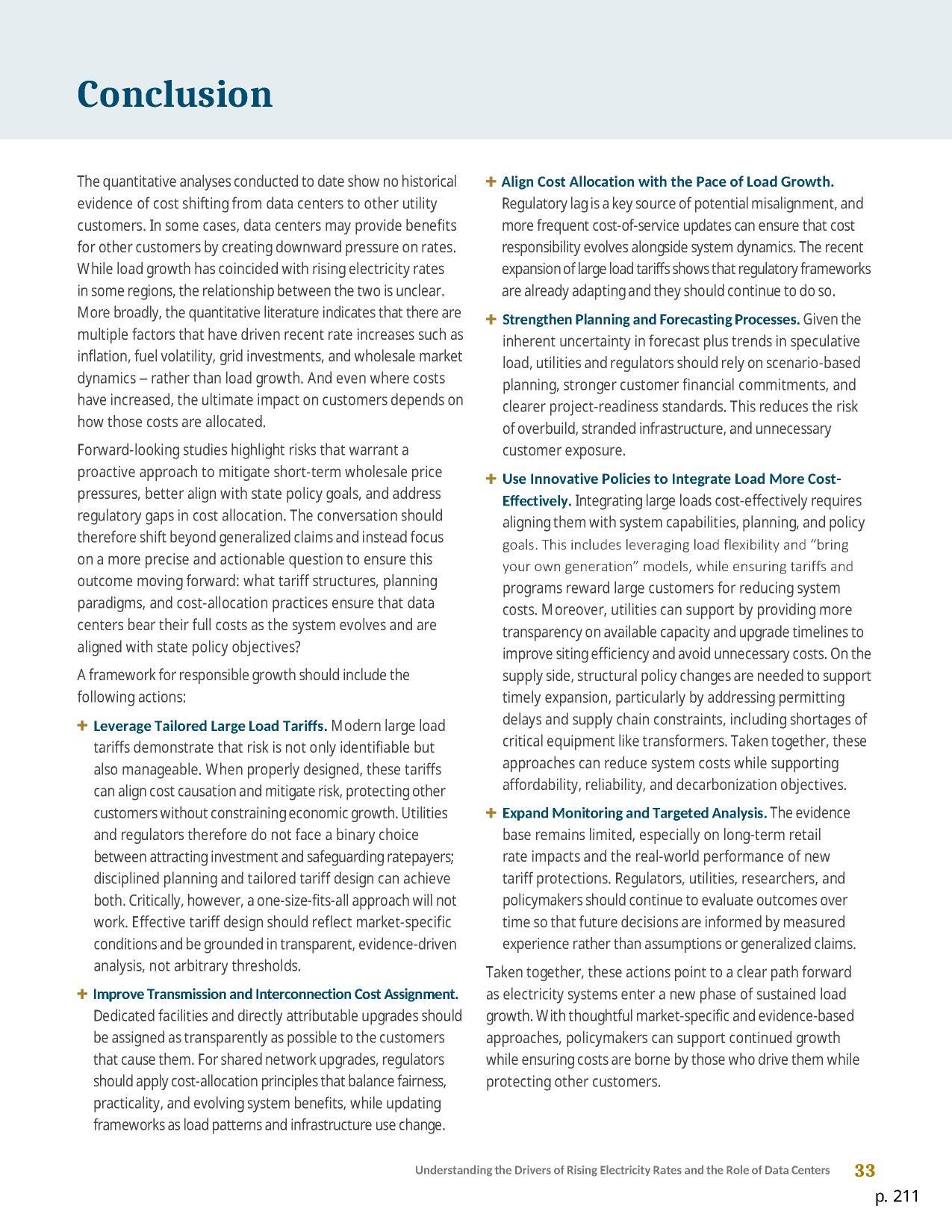 Conclusion

The quantitative analyses conducted to date show no historical evidence of cost shifting from data centers to other utility customers. In some cases, data centers may provide benefits for other customers by creating downward pressure on rates. While load growth has coincided with rising electricity rates in some regions, the relationship between the two is unclear. More broadly, the quantitative literature indicates that there are multiple factors that have driven recent rate increases such as inflation, fuel volatility, grid investments, and wholesale market dynamics – rather than load growth. And even where costs have increased, the ultimate impact on customers depends on how those costs are allocated.

Forward-looking studies highlight risks that warrant a proactive approach to mitigate short-term wholesale price pressures, better align with state policy goals, and address regulatory gaps in cost allocation. The conversation should therefore shift beyond generalized claims and instead focus on a more precise and actionable question to ensure this outcome moving forward: what tariff structures, planning paradigms, and cost-allocation practices ensure that data centers bear their full costs as the system evolves and are aligned with state policy objectives?

A framework for responsible growth should include the following actions:

+ Leverage Tailored Large Load Tariffs. Modern large load tariffs demonstrate that risk is not only identifiable but also manageable. When properly designed, these tariffs can align cost causation and mitigate risk, protecting other customers without constraining economic growth. Utilities and regulators therefore do not face a binary choice between attracting investment and safeguarding ratepayers; disciplined planning and tailored tariff design can achieve both. Critically, however, a one-size-fits-all approach will not work. Effective tariff design should reflect market-specific conditions and be grounded in transparent, evidence-driven analysis, not arbitrary thresholds.

+ Improve Transmission and Interconnection Cost Assignment. Dedicated facilities and directly attributable upgrades should be assigned as transparently as possible to the customers that cause them. For shared network upgrades, regulators should apply cost-allocation principles that balance fairness, practicality, and evolving system benefits, while updating frameworks as load patterns and infrastructure use change.

+ Align Cost Allocation with the Pace of Load Growth. Regulatory lag is a key source of potential misalignment, and more frequent cost-of-service updates can ensure that cost responsibility evolves alongside system dynamics. The recent expansion of large load tariffs shows that regulatory frameworks are already adapting and they should continue to do so.

+ Strengthen Planning and Forecasting Processes. Given the inherent uncertainty in forecast plus trends in speculative load, utilities and regulators should rely on scenario-based planning, stronger customer financial commitments, and clearer project-readiness standards. This reduces the risk of overbuild, stranded infrastructure, and unnecessary customer exposure.

+ Use Innovative Policies to Integrate Load More Cost-Effectively. Integrating large loads cost-effectively requires aligning them with system capabilities, planning, and policy goals. This includes leveraging load flexibility and "bring your own generation" models, while ensuring tariffs and programs reward large customers for reducing system costs. Moreover, utilities can support by providing more transparency on available capacity and upgrade timelines to improve siting efficiency and avoid unnecessary costs. On the supply side, structural policy changes are needed to support timely expansion, particularly by addressing permitting delays and supply chain constraints, including shortages of critical equipment like transformers. Taken together, these approaches can reduce system costs while supporting affordability, reliability, and decarbonization objectives.

+ Expand Monitoring and Targeted Analysis. The evidence base remains limited, especially on long-term retail rate impacts and the real-world performance of new tariff protections. Regulators, utilities, researchers, and policymakers should continue to evaluate outcomes over time so that future decisions are informed by measured experience rather than assumptions or generalized claims.

Taken together, these actions point to a clear path forward as electricity systems enter a new phase of sustained load growth. With thoughtful market-specific and evidence-based approaches, policymakers can support continued growth while ensuring costs are borne by those who drive them while protecting other customers.

Understanding the Drivers of Rising Electricity Rates and the Role of Data Centers 33

p. 211